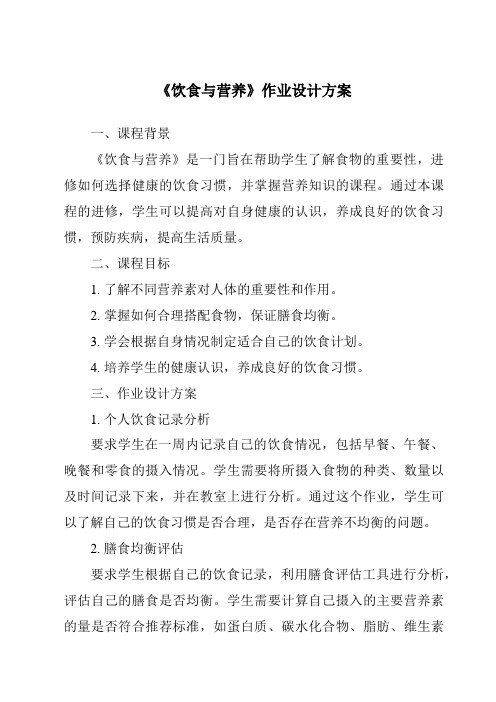 《饮食与营养》作业设计方案

一、课程背景

《饮食与营养》是一门旨在帮助学生了解食物的重要性，进修如何选择健康的饮食习惯，并掌握营养知识的课程。通过本课程的进修，学生可以提高对自身健康的认识，养成良好的饮食习惯，预防疾病，提高生活质量。

二、课程目标

1. 了解不同营养素对人体的重要性和作用。

2. 掌握如何合理搭配食物，保证膳食均衡。

3. 学会根据自身情况制定适合自己的饮食计划。

4. 培养学生的健康认识，养成良好的饮食习惯。

三、作业设计方案

1. 个人饮食记录分析

要求学生在一周内记录自己的饮食情况，包括早餐、午餐、晚餐和零食的摄入情况。学生需要将所摄入食物的种类、数量以及时间记录下来，并在教室上进行分析。通过这个作业，学生可以了解自己的饮食习惯是否合理，是否存在营养不均衡的问题。

2. 膳食均衡评估

要求学生根据自己的饮食记录，利用膳食评估工具进行分析，评估自己的膳食是否均衡。学生需要计算自己摄入的主要营养素的量是否符合推荐标准，如蛋白质、碳水化合物、脂肪、维生素